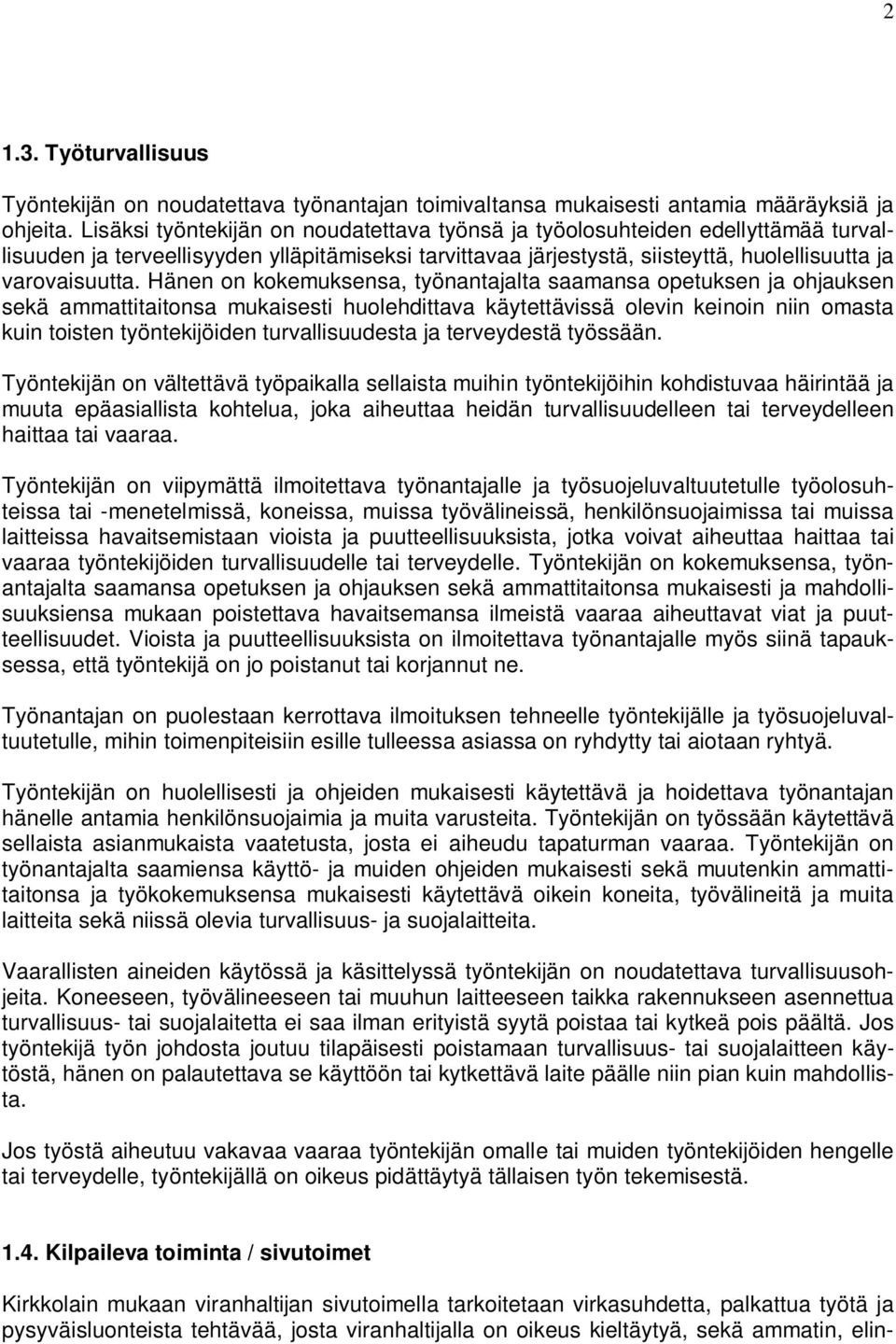 2

1.3. Työturvallisuus

Työntekijän on noudatettava työnantajan toimivaltansa mukaisesti antamia määräyksiä ja ohjeita. Lisäksi työntekijän on noudatettava työnsä ja työolosuhteiden edellyttämää turvallisuuden ja terveellisyyden ylläpitämiseksi tarvittavaa järjestystä, siisteyttä, huolellisuutta ja varovaisuutta. Hänen on kokemuksensa, työnantajalta saamansa opetuksen ja ohjauksen sekä ammattitaitonsa mukaisesti huolehdittava käytettävissä olevin keinoin niin omasta kuin toisten työntekijöiden turvallisuudesta ja terveydestä työssään.

Työntekijän on vältettävä työpaikalla sellaista muihin työntekijöihin kohdistuvaa häirintää ja muuta epäasiallista kohtelua, joka aiheuttaa heidän turvallisuudelleen tai terveydelleen haittaa tai vaaraa.

Työntekijän on viipymättä ilmoitettava työnantajalle ja työsuojeluvaltuutetulle työolosuhteissa tai -menetelmissä, koneissa, muissa työvälineissä, henkilönsuojaimissa tai muissa laitteissa havaitsemistaan vioista ja puutteellisuuksista, jotka voivat aiheuttaa haittaa tai vaaraa työntekijöiden turvallisuudelle tai terveydelle. Työntekijän on kokemuksensa, työnantajalta saamansa opetuksen ja ohjauksen sekä ammattitaitonsa mukaisesti ja mahdollisuuksiensa mukaan poistettava havaitsemansa ilmeistä vaaraa aiheuttavat viat ja puutteellisuudet. Vioista ja puutteellisuuksista on ilmoitettava työnantajalle myös siinä tapauksessa, että työntekijä on jo poistanut tai korjannut ne.

Työnantajan on puolestaan kerrottava ilmoituksen tehneelle työntekijälle ja työsuojeluvaltuutetulle, mihin toimenpiteisiin esille tulleessa asiassa on ryhdytty tai aiotaan ryhtyä.

Työntekijän on huolellisesti ja ohjeiden mukaisesti käytettävä ja hoidettava työnantajan hänelle antamia henkilönsuojaimia ja muita varusteita. Työntekijän on työssään käytettävä sellaista asianmukaista vaatetusta, josta ei aiheudu tapaturman vaaraa. Työntekijän on työnantajalta saamiensa käyttö- ja muiden ohjeiden mukaisesti sekä muutenkin ammattitaitonsa ja työkokemuksensa mukaisesti käytettävä oikein koneita, työvälineitä ja muita laitteita sekä niissä olevia turvallisuus- ja suojalaitteita.

Vaarallisten aineiden käytössä ja käsittelyssä työntekijän on noudatettava turvallisuusohjeita. Koneeseen, työvälineeseen tai muuhun laitteeseen taikka rakennukseen asennettua turvallisuus- tai suojalaitetta ei saa ilman erityistä syytä poistaa tai kytkeä pois päältä. Jos työntekijä työn johdosta joutuu tilapäisesti poistamaan turvallisuus- tai suojalaitteen käytöstä, hänen on palautettava se käyttöön tai kytkettävä laite päälle niin pian kuin mahdollista.

Jos työstä aiheutuu vakavaa vaaraa työntekijän omalle tai muiden työntekijöiden hengelle tai terveydelle, työntekijällä on oikeus pidättäytyä tällaisen työn tekemisestä.

1.4. Kilpaileva toiminta / sivutoimet

Kirkkolain mukaan viranhaltijan sivutoimella tarkoitetaan virkasuhdetta, palkattua työtä ja pysyväisluonteista tehtävää, josta viranhaltijalla on oikeus kieltäytyä, sekä ammatin, elin-